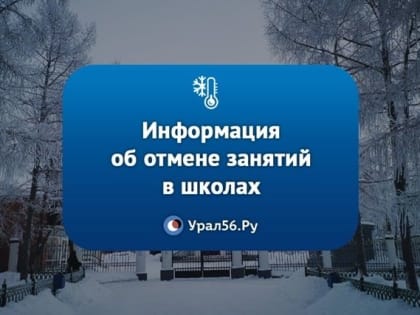 Информация
об отмене занятий
в школах

Урал56.Ру